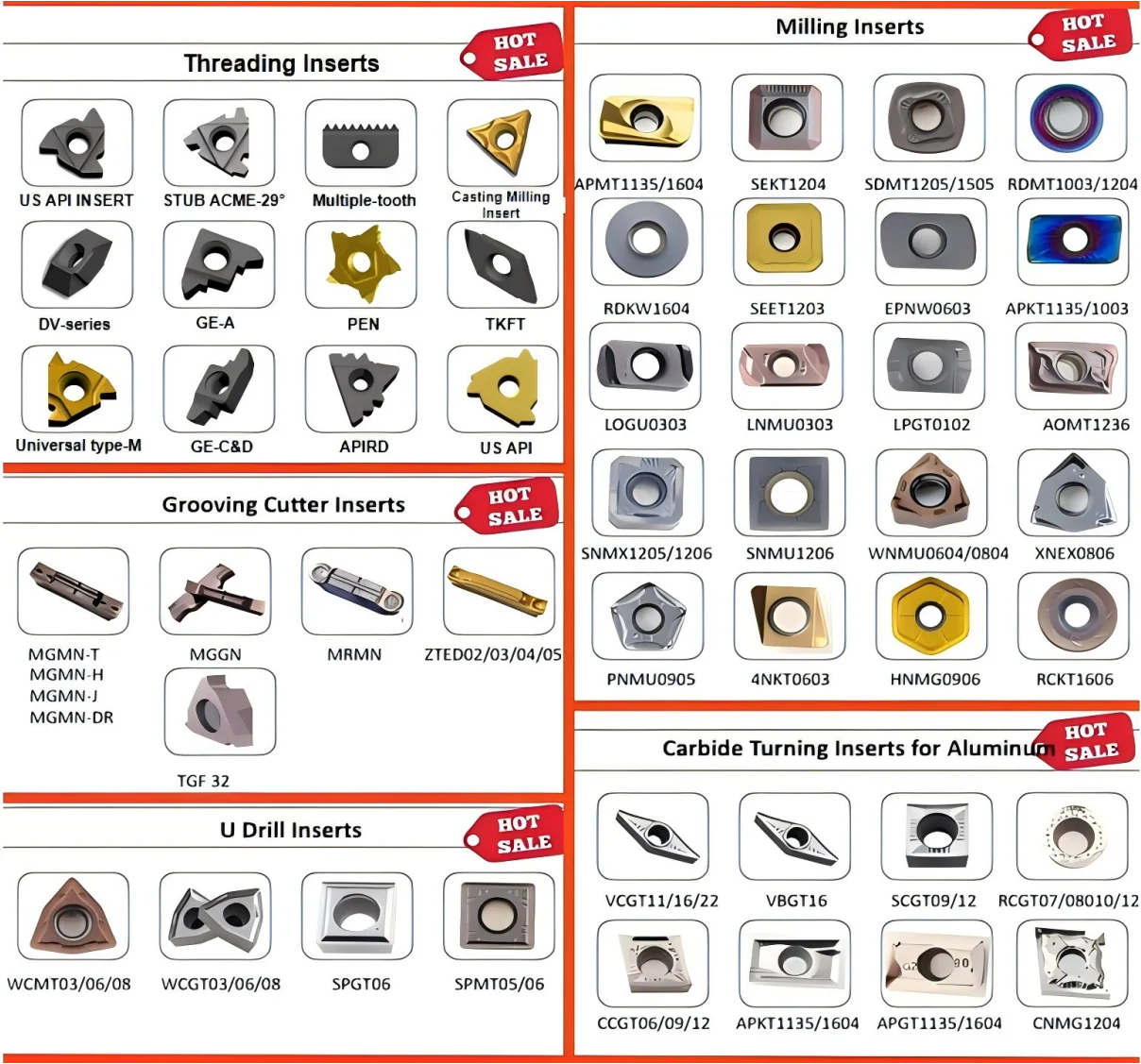 Threading Inserts

HOT SALE

US API INSERT
STUB ACME-29°
Multiple-tooth
Casting Milling Insert
DV-series
GE-A
PEN
TKFT
Universal type-M
GE-C&D
APIRD
US API

Grooving Cutter Inserts

HOT SALE

MGMN-T
MGMN-H
MGMN-J
MGMN-DR
MGGN
MRMN
ZTED02/03/04/05
TGF 32

U Drill Inserts

HOT SALE

WCMT03/06/08
WCGT03/06/08
SPGT06
SPMT05/06

Milling Inserts

HOT SALE

APMT1135/1604
SEKT1204
SDMT1205/1505
RDMT1003/1204
RDKW1604
SEET1203
EPNW0603
APKT1135/1003
LOGU0303
LNMU0303
LPGT0102
AOMT1236
SNMX1205/1206
SNMU1206
WNMU0604/0804
XNEX0806
PNMU0905
4NKT0603
HNMG0906
RCKT1606

Carbide Turning Inserts for Aluminum

HOT SALE

VCGT11/16/22
VBGT16
SCGT09/12
RCGT07/08010/12
CCGT06/09/12
APKT1135/1604
APGT1135/1604
CNMG1204